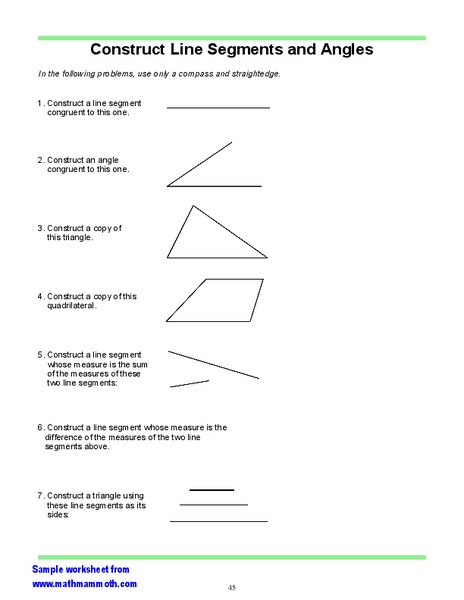 Construct Line Segments and Angles

In the following problems, use only a compass and straightedge.

1. Construct a line segment congruent to this one.

2. Construct an angle congruent to this one.

3. Construct a copy of this triangle.

4. Construct a copy of this quadrilateral.

5. Construct a line segment whose measure is the sum of the measures of these two line segments:

6. Construct a line segment whose measure is the difference of the measures of the two line segments above.

7. Construct a triangle using these line segments as its sides:

Sample worksheet from
www.mathmammoth.com

45